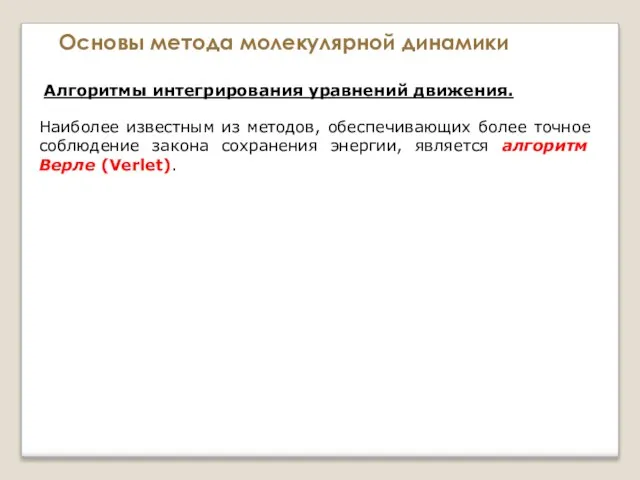 Основы метода молекулярной динамики

Алгоритмы интегрирования уравнений движения.

Наиболее известным из методов, обеспечивающих более точное соблюдение закона сохранения энергии, является алгоритм Верле (Verlet).